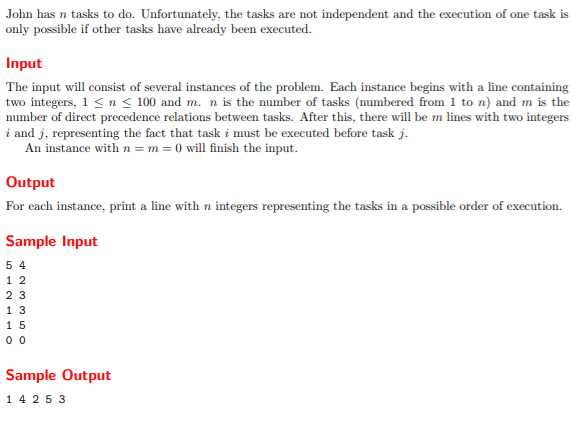 John has $n$ tasks to do. Unfortunately, the tasks are not independent and the execution of one task is only possible if other tasks have already been executed.

Input

The input will consist of several instances of the problem. Each instance begins with a line containing two integers, $1 \leq n \leq 100$ and $m$. $n$ is the number of tasks (numbered from 1 to $n$) and $m$ is the number of direct precedence relations between tasks. After this, there will be $m$ lines with two integers $i$ and $j$, representing the fact that task $i$ must be executed before task $j$.

An instance with $n = m = 0$ will finish the input.

Output

For each instance, print a line with $n$ integers representing the tasks in a possible order of execution.

Sample Input

5 4
1 2
2 3
1 3
1 5
0 0

Sample Output

1 4 2 5 3